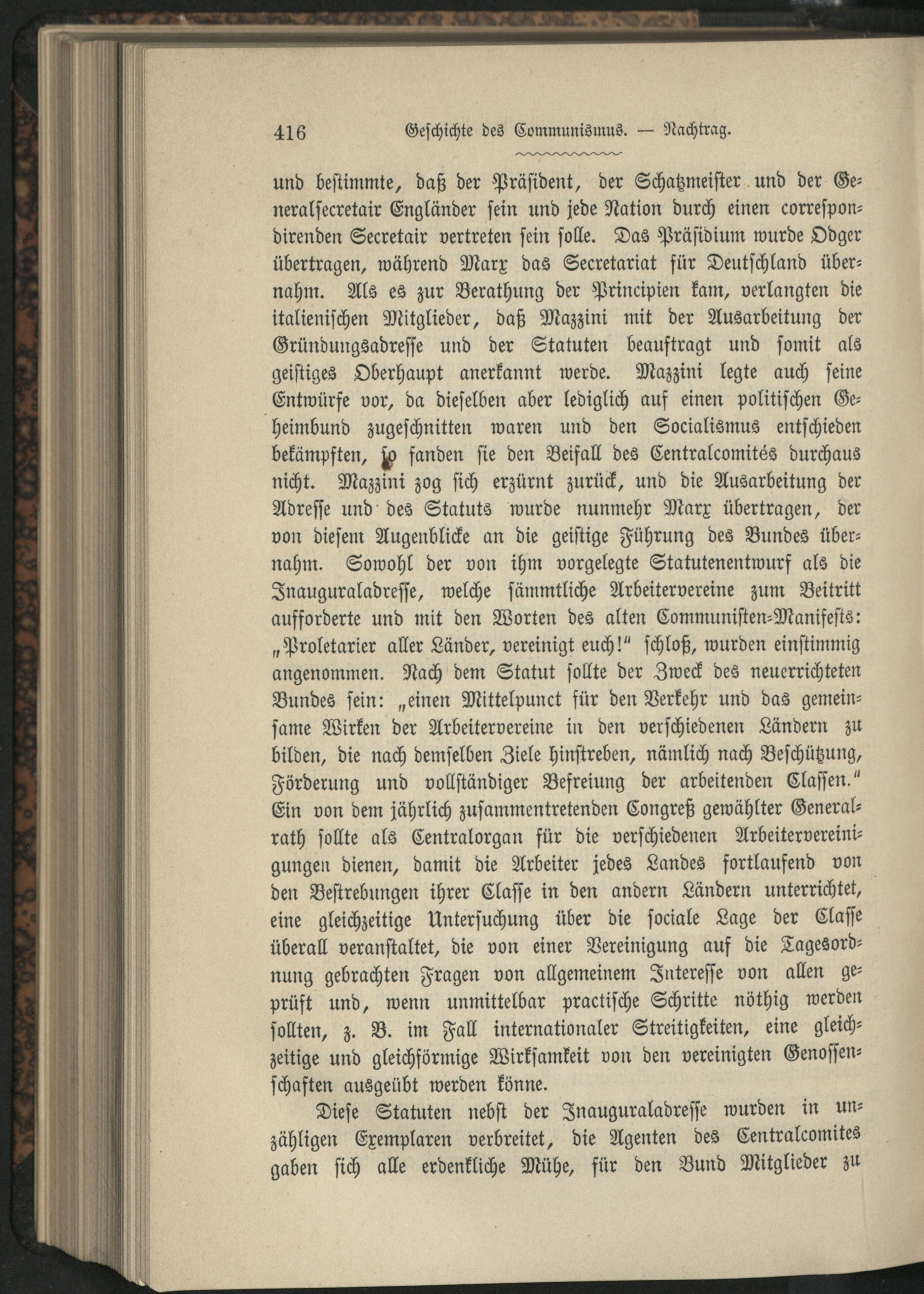 416 Geschichte des Communismus. — Nachtrag.

und bestimmte, daß der Präsident, der Schatzmeister und der Generalsecretair Engländer sein und jede Nation durch einen correspondirenden Secretair vertreten sein solle. Das Präsidium wurde Odger übertragen, während Marx das Secretariat für Deutschland übernahm. Als es zur Berathung der Principien kam, verlangten die italienischen Mitglieder, daß Mazzini mit der Ausarbeitung der Gründungsadresse und der Statuten beauftragt und somit als geistiges Oberhaupt anerkannt werde. Mazzini legte auch seine Entwürfe vor, da dieselben aber lediglich auf einen politischen Geheimbund zugeschnitten waren und den Socialismus entschieden bekämpften, so fanden sie den Beifall des Centralcomités durchaus nicht. Mazzini zog sich erzürnt zurück, und die Ausarbeitung der Adresse und des Statuts wurde nunmehr Marx übertragen, der von diesem Augenblicke an die geistige Führung des Bundes übernahm. Sowohl der von ihm vorgelegte Statutenentwurf als die Inauguraladresse, welche sämmtliche Arbeitervereine zum Beitritt aufforderte und mit den Worten des alten Communisten-Manifests: „Proletarier aller Länder, vereinigt euch!“ schloß, wurden einstimmig angenommen. Nach dem Statut sollte der Zweck des neuerrichteten Bundes sein: „einen Mittelpunct für den Verkehr und das gemeinsame Wirken der Arbeitervereine in den verschiedenen Ländern zu bilden, die nach demselben Ziele hinstreben, nämlich nach Beschützung, Förderung und vollständiger Befreiung der arbeitenden Classen.“ Ein von dem jährlich zusammentretenden Congreß gewählter Generalrath sollte als Centralorgan für die verschiedenen Arbeitervereinigungen dienen, damit die Arbeiter jedes Landes fortlaufend von den Bestrebungen ihrer Classe in den andern Ländern unterrichtet, eine gleichzeitige Untersuchung über die sociale Lage der Classe überall veranstaltet, die von einer Vereinigung auf die Tagesordnung gebrachten Fragen von allgemeinem Interesse von allen geprüft und, wenn unmittelbar practische Schritte nöthig werden sollten, z. B. im Fall internationaler Streitigkeiten, eine gleichzeitige und gleichförmige Wirksamkeit von den vereinigten Genossenschaften ausgeübt werden könne.

Diese Statuten nebst der Inauguraladresse wurden in unzähligen Exemplaren verbreitet, die Agenten des Centralcomites gaben sich alle erdenkliche Mühe, für den Bund Mitglieder zu